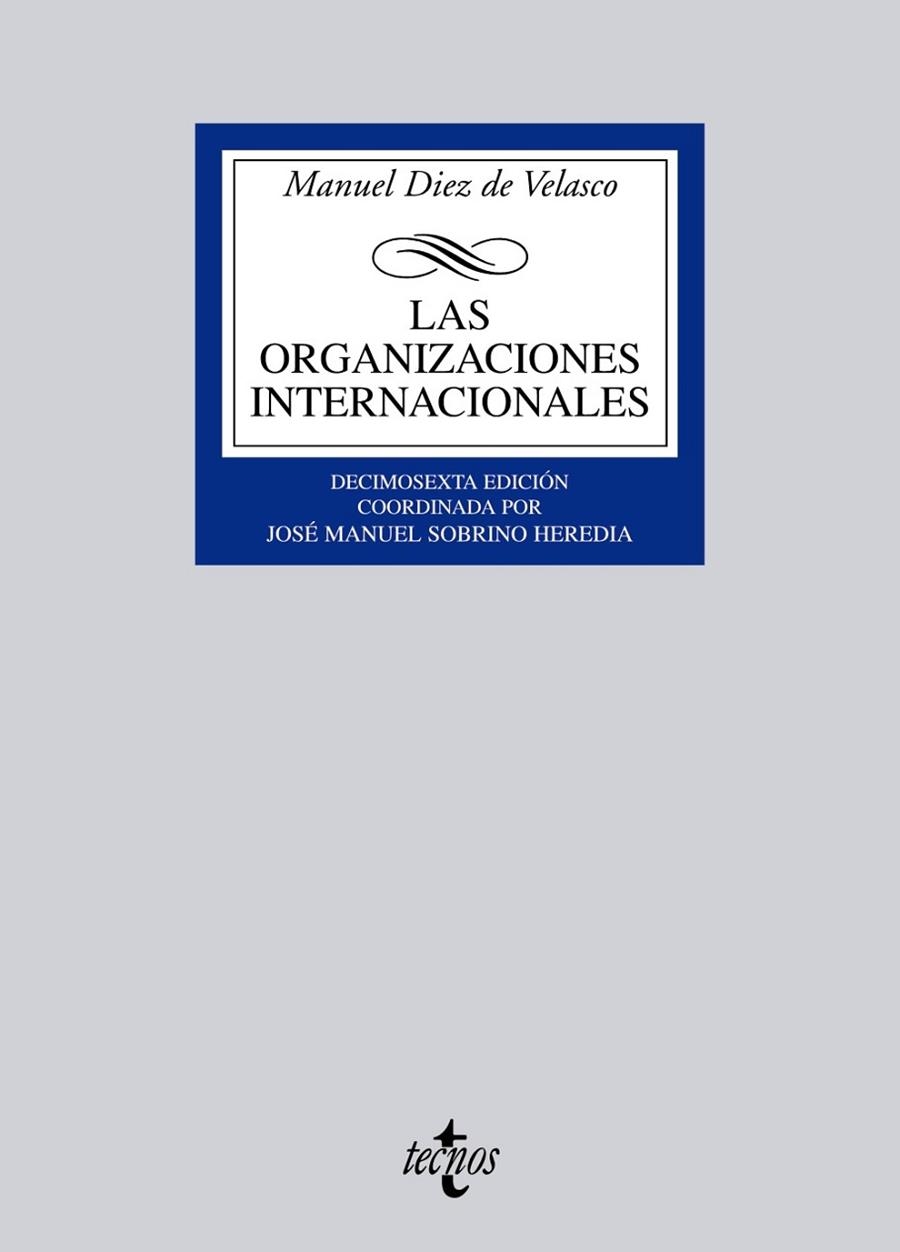 Manuel Diez de Velasco

LAS
ORGANIZACIONES
INTERNACIONALES

DECIMOSEXTA EDICIÓN
COORDINADA POR
JOSÉ MANUEL SOBRINO HEREDIA

tecnos